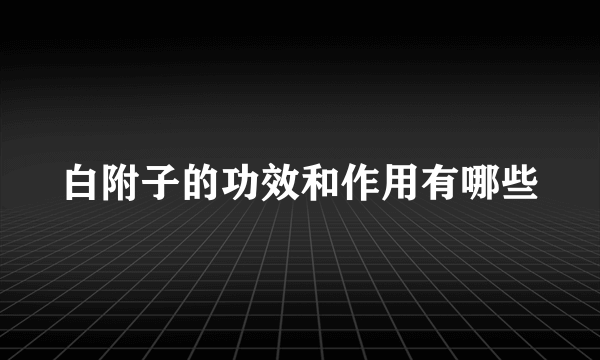 白附子的功效和作用有哪些